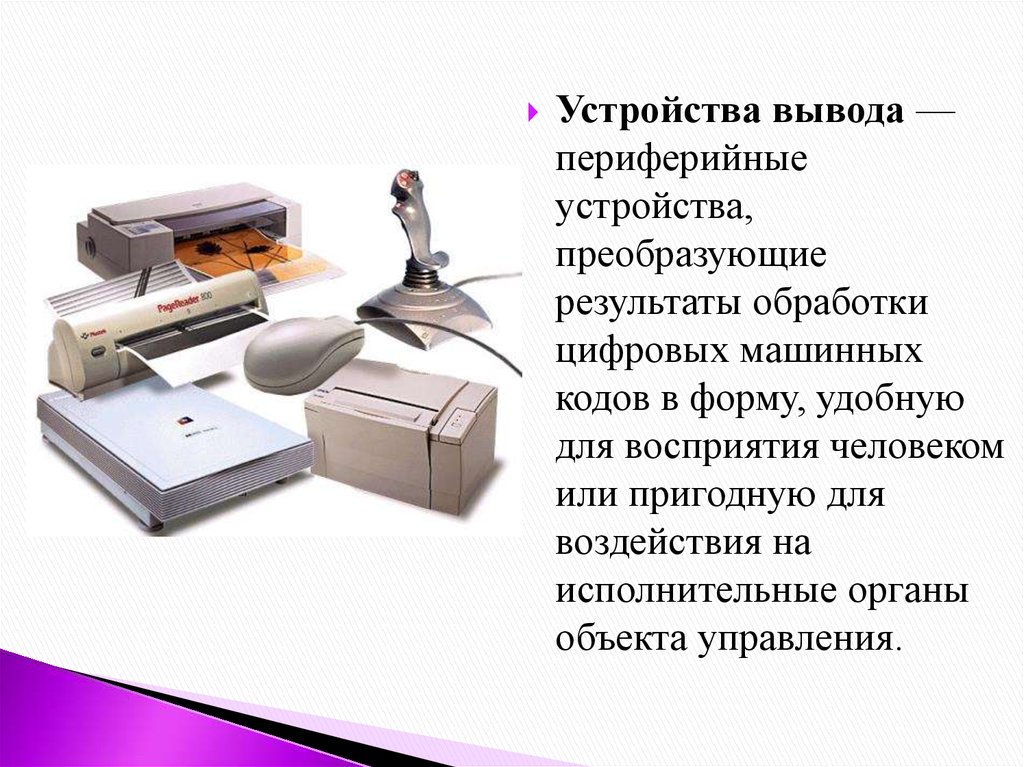 PageReader 800

Устройства вывода — периферийные устройства, преобразующие результаты обработки цифровых машинных кодов в форму, удобную для восприятия человеком или пригодную для воздействия на исполнительные органы объекта управления.